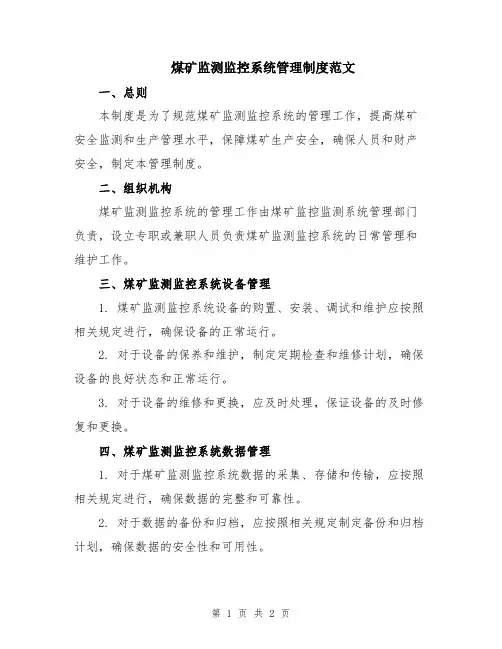 煤矿监测监控系统管理制度范文

一、总则

本制度是为了规范煤矿监测监控系统的管理工作，提高煤矿安全监测和生产管理水平，保障煤矿生产安全，确保人员和财产安全，制定本管理制度。

二、组织机构

煤矿监测监控系统的管理工作由煤矿监控监测系统管理部门负责，设立专职或兼职人员负责煤矿监测监控系统的日常管理和维护工作。

三、煤矿监测监控系统设备管理

1. 煤矿监测监控系统设备的购置、安装、调试和维护应按照相关规定进行，确保设备的正常运行。

2. 对于设备的保养和维护，制定定期检查和维修计划，确保设备的良好状态和正常运行。

3. 对于设备的维修和更换，应及时处理，保证设备的及时修复和更换。

四、煤矿监测监控系统数据管理

1. 对于煤矿监测监控系统数据的采集、存储和传输，应按照相关规定进行，确保数据的完整和可靠性。

2. 对于数据的备份和归档，应按照相关规定制定备份和归档计划，确保数据的安全性和可用性。

第 1 页 共 2 页